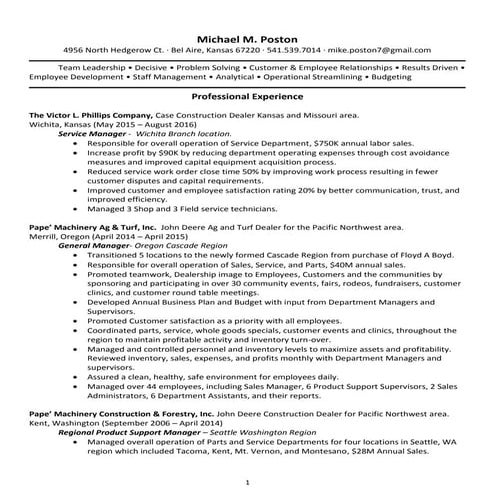 Michael M. Poston
4956 North Hedgerow Ct. · Bel Aire, Kansas 67220 · 541.539.7014 · mike.poston7@gmail.com

Team Leadership • Decisive • Problem Solving • Customer & Employee Relationships • Results Driven • Employee Development • Staff Management • Analytical • Operational Streamlining • Budgeting

Professional Experience

The Victor L. Phillips Company, Case Construction Dealer Kansas and Missouri area.
Wichita, Kansas (May 2015 – August 2016)
Service Manager - Wichita Branch location.
• Responsible for overall operation of Service Department, $750K annual labor sales.
• Increase profit by $90K by reducing department operating expenses through cost avoidance measures and improved capital equipment acquisition process.
• Reduced service work order close time 50% by improving work process resulting in fewer customer disputes and capital requirements.
• Improved customer and employee satisfaction rating 20% by better communication, trust, and improved efficiency.
• Managed 3 Shop and 3 Field service technicians.

Pape' Machinery Ag & Turf, Inc. John Deere Ag and Turf Dealer for the Pacific Northwest area.
Merrill, Oregon (April 2014 – April 2015)
General Manager- Oregon Cascade Region
• Transitioned 5 locations to the newly formed Cascade Region from purchase of Floyd A Boyd.
• Responsible for overall operation of Sales, Service, and Parts, $40M annual sales.
• Promoted teamwork, Dealership image to Employees, Customers and the communities by sponsoring and participating in over 30 community events, fairs, rodeos, fundraisers, customer clinics, and customer round table meetings.
• Developed Annual Business Plan and Budget with input from Department Managers and Supervisors.
• Promoted Customer satisfaction as a priority with all employees.
• Coordinated parts, service, whole goods specials, customer events and clinics, throughout the region to maintain profitable activity and inventory turn-over.
• Managed and controlled personnel and inventory levels to maximize assets and profitability. Reviewed inventory, sales, expenses, and profits monthly with Department Managers and supervisors.
• Assured a clean, healthy, safe environment for employees daily.
• Managed over 44 employees, including Sales Manager, 6 Product Support Supervisors, 2 Sales Administrators, 6 Department Assistants, and their reports.

Pape' Machinery Construction & Forestry, Inc. John Deere Construction Dealer for Pacific Northwest area.
Kent, Washington (September 2006 – April 2014)
Regional Product Support Manager – Seattle Washington Region
• Managed overall operation of Parts and Service Departments for four locations in Seattle, WA region which included Tacoma, Kent, Mt. Vernon, and Montesano, $28M Annual Sales.

1